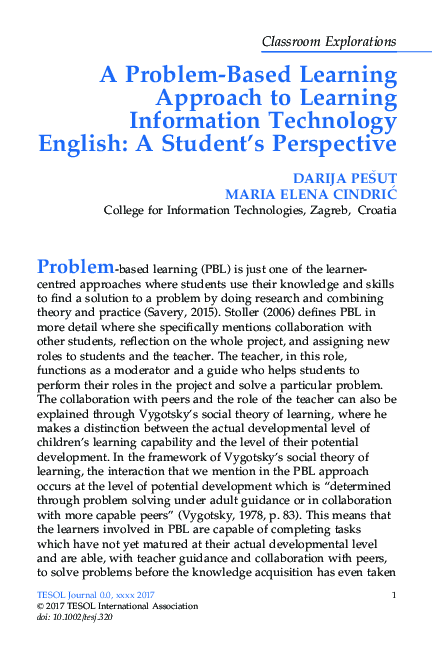 Classroom Explorations

A Problem-Based Learning Approach to Learning Information Technology English: A Student's Perspective

DARIJA PEŠUT
MARIA ELENA CINDRIĆ
College for Information Technologies, Zagreb, Croatia

Problem-based learning (PBL) is just one of the learner-centred approaches where students use their knowledge and skills to find a solution to a problem by doing research and combining theory and practice (Savery, 2015). Stoller (2006) defines PBL in more detail where she specifically mentions collaboration with other students, reflection on the whole project, and assigning new roles to students and the teacher. The teacher, in this role, functions as a moderator and a guide who helps students to perform their roles in the project and solve a particular problem. The collaboration with peers and the role of the teacher can also be explained through Vygotsky's social theory of learning, where he makes a distinction between the actual developmental level of children's learning capability and the level of their potential development. In the framework of Vygotsky's social theory of learning, the interaction that we mention in the PBL approach occurs at the level of potential development which is "determined through problem solving under adult guidance or in collaboration with more capable peers" (Vygotsky, 1978, p. 83). This means that the learners involved in PBL are capable of completing tasks which have not yet matured at their actual developmental level and are able, with teacher guidance and collaboration with peers, to solve problems before the knowledge acquisition has even taken

TESOL Journal 0.0, xxxx 2017
© 2017 TESOL International Association
doi: 10.1002/tesj.320

1